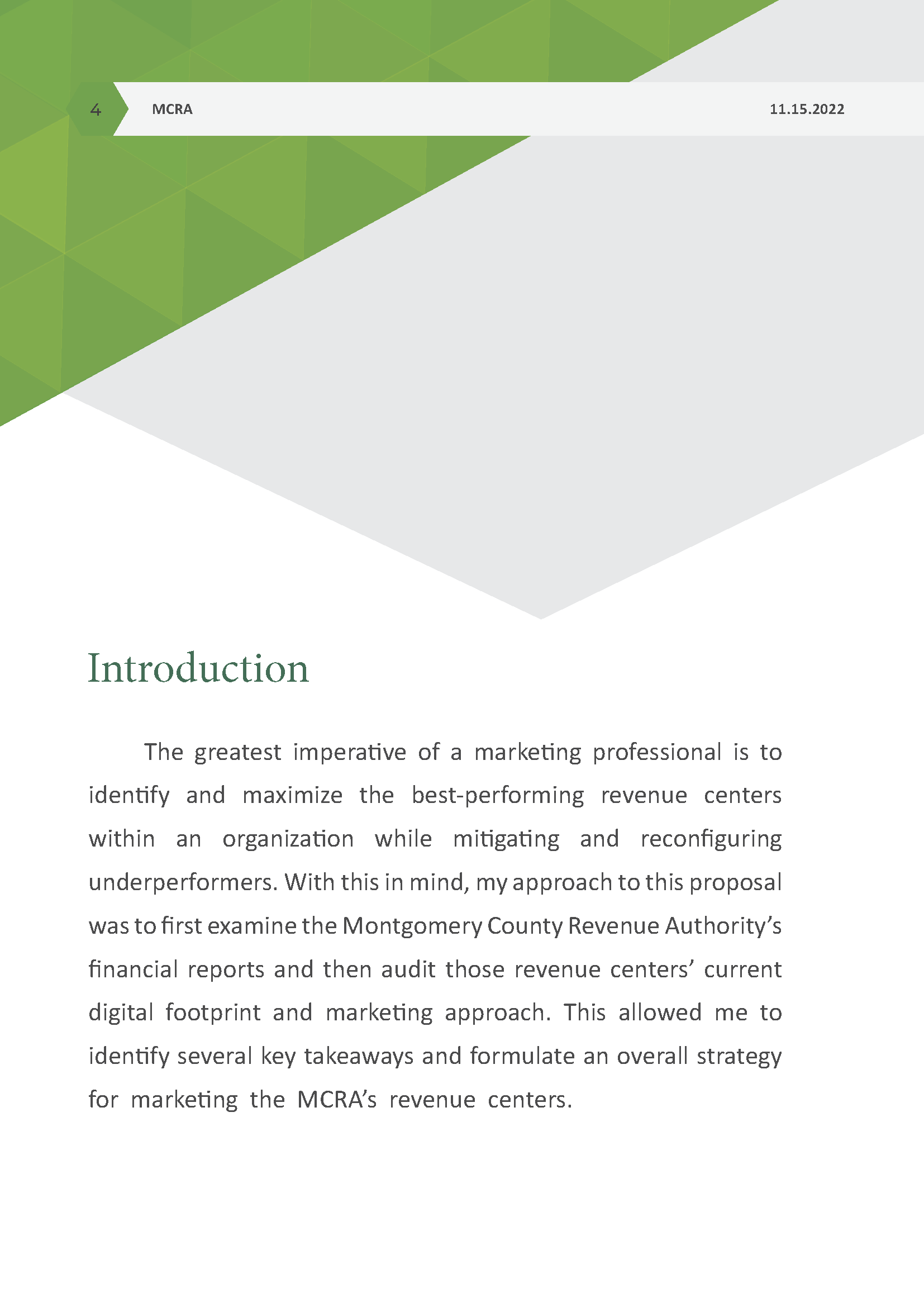 4

MCRA

11.15.2022

Introduction

The greatest imperative of a marketing professional is to identify and maximize the best-performing revenue centers within an organization while mitigating and reconfiguring underperformers. With this in mind, my approach to this proposal was to first examine the Montgomery County Revenue Authority's financial reports and then audit those revenue centers' current digital footprint and marketing approach. This allowed me to identify several key takeaways and formulate an overall strategy for marketing the MCRA's revenue centers.